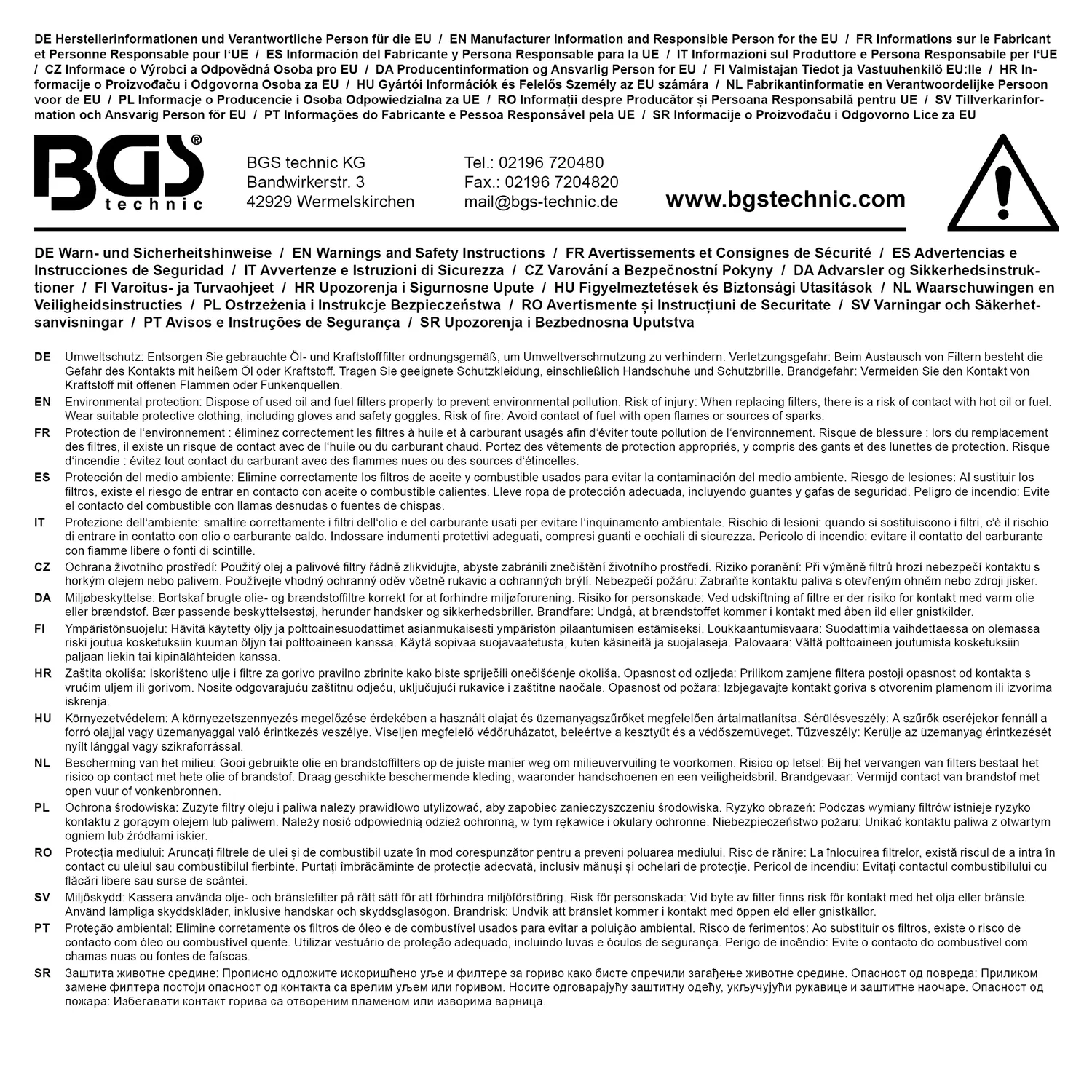 DE Herstellerinformationen und Verantwortliche Person für die EU / EN Manufacturer Information and Responsible Person for the EU / FR Informations sur le Fabricant et Personne Responsable pour l'UE / ES Información del Fabricante y Persona Responsable para la UE / IT Informazioni sul Produttore e Persona Responsabile per l'UE / CZ Informace o Výrobci a Odpovědná Osoba pro EU / DA Producentinformation og Ansvarlig Person for EU / FI Valmistajan Tiedot ja Vastuuhenkilö EU:lle / HR Informacije o Proizvođaču i Odgovorna Osoba za EU / HU Gyártói Információk és Felelős Személy az EU számára / NL Fabrikantinformatie en Verantwoordelijke Persoon voor de EU / PL Informacje o Producencie i Osoba Odpowiedzialna za UE / RO Informații despre Producător și Persoana Responsabilă pentru UE / SV Tillverkarinformation och Ansvarig Person för EU / PT Informações do Fabricante e Pessoa Responsável pela UE / SR Informacije o Proizvođaču i Odgovorno Lice za EU

BGS® technic

BGS technic KG
Bandwirkerstr. 3
42929 Wermelskirchen

Tel.: 02196 720480
Fax.: 02196 7204820
mail@bgs-technic.de

www.bgstechnic.com

DE Warn- und Sicherheitshinweise / EN Warnings and Safety Instructions / FR Avertissements et Consignes de Sécurité / ES Advertencias e Instrucciones de Seguridad / IT Avvertenze e Istruzioni di Sicurezza / CZ Varování a Bezpečnostní Pokyny / DA Advarsler og Sikkerhedsinstruktioner / FI Varoitus- ja Turvaohjeet / HR Upozorenja i Sigurnosne Upute / HU Figyelmeztetések és Biztonsági Utasítások / NL Waarschuwingen en Veiligheidsinstructies / PL Ostrzeżenia i Instrukcje Bezpieczeństwa / RO Avertismente și Instrucțiuni de Securitate / SV Varningar och Säkerhetsanvisningar / PT Avisos e Instruções de Segurança / SR Upozorenja i Bezbednosna Uputstva

DE Umweltschutz: Entsorgen Sie gebrauchte Öl- und Kraftstofffilter ordnungsgemäß, um Umweltverschmutzung zu verhindern. Verletzungsgefahr: Beim Austausch von Filtern besteht die Gefahr des Kontakts mit heißem Öl oder Kraftstoff. Tragen Sie geeignete Schutzkleidung, einschließlich Handschuhe und Schutzbrille. Brandgefahr: Vermeiden Sie den Kontakt von Kraftstoff mit offenen Flammen oder Funkenquellen.

EN Environmental protection: Dispose of used oil and fuel filters properly to prevent environmental pollution. Risk of injury: When replacing filters, there is a risk of contact with hot oil or fuel. Wear suitable protective clothing, including gloves and safety goggles. Risk of fire: Avoid contact of fuel with open flames or sources of sparks.

FR Protection de l'environnement : éliminez correctement les filtres à huile et à carburant usagés afin d'éviter toute pollution de l'environnement. Risque de blessure : lors du remplacement des filtres, il existe un risque de contact avec de l'huile ou du carburant chaud. Portez des vêtements de protection appropriés, y compris des gants et des lunettes de protection. Risque d'incendie : évitez tout contact du carburant avec des flammes nues ou des sources d'étincelles.

ES Protección del medio ambiente: Elimine correctamente los filtros de aceite y combustible usados para evitar la contaminación del medio ambiente. Riesgo de lesiones: Al sustituir los filtros, existe el riesgo de entrar en contacto con aceite o combustible calientes. Lleve ropa de protección adecuada, incluyendo guantes y gafas de seguridad. Peligro de incendio: Evite el contacto del combustible con llamas desnudas o fuentes de chispas.

IT Protezione dell'ambiente: smaltire correttamente i filtri dell'olio e del carburante usati per evitare l'inquinamento ambientale. Rischio di lesioni: quando si sostituiscono i filtri, c'è il rischio di entrare in contatto con olio o carburante caldo. Indossare indumenti protettivi adeguati, compresi guanti e occhiali di sicurezza. Pericolo di incendio: evitare il contatto del carburante con fiamme libere o fonti di scintille.

CZ Ochrana životního prostředí: Použitý olej a palivové filtry řádně zlikvidujte, abyste zabránili znečištění životního prostředí. Riziko poranění: Při výměně filtrů hrozí nebezpečí kontaktu s horkým olejem nebo palivem. Používejte vhodný ochranný oděv včetně rukavic a ochranných brýlí. Nebezpečí požáru: Zabraňte kontaktu paliva s otevřeným ohněm nebo zdroji jisker.

DA Miljøbeskyttelse: Bortskaf brugte olie- og brændstoffiltre korrekt for at forhindre miljøforurening. Risiko for personskade: Ved udskiftning af filtre er der risiko for kontakt med varm olie eller brændstof. Bær passende beskyttelsestøj, herunder handsker og sikkerhedsbriller. Brandfare: Undgå, at brændstoffet kommer i kontakt med åben ild eller gnistkilder.

FI Ympäristönsuojelu: Hävitä käytetty öljy ja polttoainesuodattimet asianmukaisesti ympäristön pilaantumisen estämiseksi. Loukkaantumisvaara: Suodattimia vaihdettaessa on olemassa riski joutua kosketuksiin kuuman öljyn tai polttoaineen kanssa. Käytä sopivaa suojavaatetusta, kuten käsineitä ja suojalaseja. Palovaara: Vältä polttoaineen joutumista kosketuksiin paljaan liekin tai kipinälähteiden kanssa.

HR Zaštita okoliša: Iskorišteno ulje i filtre za gorivo pravilno zbrinite kako biste spriječili onečišćenje okoliša. Opasnost od ozljeda: Prilikom zamjene filtera postoji opasnost od kontakta s vrućim uljem ili gorivom. Nosite odgovarajuću zaštitnu odjeću, uključujući rukavice i zaštitne naočale. Opasnost od požara: Izbjegavajte kontakt goriva s otvorenim plamenom ili izvorima iskrenja.

HU Környezetvédelem: A környezetszennyezés megelőzése érdekében a használt olajat és üzemanyagszűrőket megfelelően ártalmatlanítsa. Sérülésveszély: A szűrők cseréjekor fennáll a forró olajjal vagy üzemanyaggal való érintkezés veszélye. Viseljen megfelelő védőruházatot, beleértve a kesztyűt és a védőszemüveget. Tűzveszély: Kerülje az üzemanyag érintkezését nyílt lánggal vagy szikraforrással.

NL Bescherming van het milieu: Gooi gebruikte olie en brandstoffilters op de juiste manier weg om milieuvervuiling te voorkomen. Risico op letsel: Bij het vervangen van filters bestaat het risico op contact met hete olie of brandstof. Draag geschikte beschermende kleding, waaronder handschoenen en een veiligheidsbril. Brandgevaar: Vermijd contact van brandstof met open vuur of vonkenbronnen.

PL Ochrona środowiska: Zużyte filtry oleju i paliwa należy prawidłowo utylizować, aby zapobiec zanieczyszczeniu środowiska. Ryzyko obrażeń: Podczas wymiany filtrów istnieje ryzyko kontaktu z gorącym olejem lub paliwem. Należy nosić odpowiednią odzież ochronną, w tym rękawice i okulary ochronne. Niebezpieczeństwo pożaru: Unikać kontaktu paliwa z otwartym ogniem lub źródłami iskier.

RO Protecția mediului: Aruncați filtrele de ulei și de combustibil uzate în mod corespunzător pentru a preveni poluarea mediului. Risc de rănire: La înlocuirea filtrelor, există riscul de a intra în contact cu uleiul sau combustibilul fierbinte. Purtați îmbrăcăminte de protecție adecvată, inclusiv mănuși și ochelari de protecție. Pericol de incendiu: Evitați contactul combustibilului cu flăcări libere sau surse de scântei.

SV Miljöskydd: Kassera använda olje- och bränslefilter på rätt sätt för att förhindra miljöförstöring. Risk för personskada: Vid byte av filter finns risk för kontakt med het olja eller bränsle. Använd lämpliga skyddskläder, inklusive handskar och skyddsglasögon. Brandrisk: Undvik att bränslet kommer i kontakt med öppen eld eller gnistkällor.

PT Proteção ambiental: Elimine corretamente os filtros de óleo e de combustível usados para evitar a poluição ambiental. Risco de ferimentos: Ao substituir os filtros, existe o risco de contacto com óleo ou combustível quente. Utilizar vestuário de proteção adequado, incluindo luvas e óculos de segurança. Perigo de incêndio: Evite o contacto do combustível com chamas nuas ou fontes de faíscas.

SR Заштита животне средине: Прописно одложите искоришћено уље и филтере за гориво како бисте спречили загађење животне средине. Опасност од повреда: Приликом замене филтера постоји опасност од контакта са врелим уљем или горивом. Носите одговарајућу заштитну одећу, укључујући рукавице и заштитне наочаре. Опасност од пожара: Избегавати контакт горива са отвореним пламеном или изворима варница.